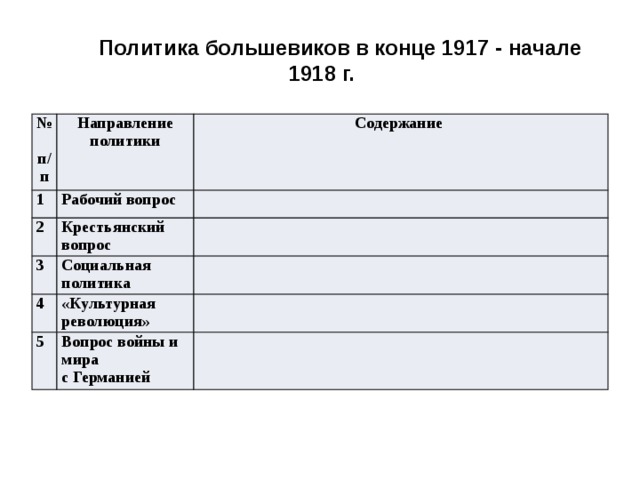 Политика большевиков в конце 1917 - начале 1918 г.

| № п/п | Направление политики | Содержание |
|---|---|---|
| 1 | Рабочий вопрос | |
| 2 | Крестьянский вопрос | |
| 3 | Социальная политика | |
| 4 | «Культурная революция» | |
| 5 | Вопрос войны и мира с Германией | |